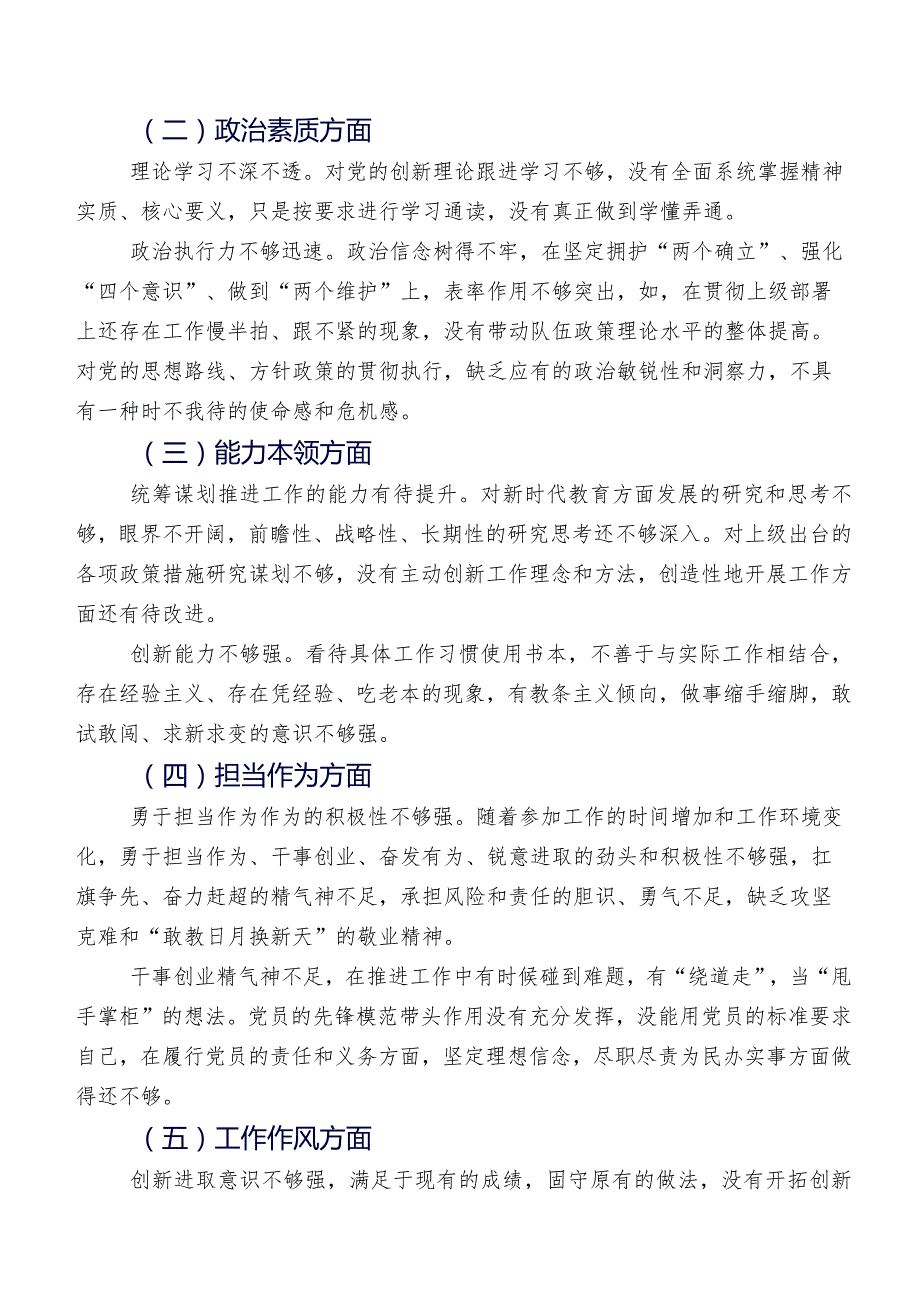 （二）政治素质方面

理论学习不深不透。对党的创新理论跟进学习不够，没有全面系统掌握精神实质、核心要义，只是按要求进行学习通读，没有真正做到学懂弄通。

政治执行力不够迅速。政治信念树得不牢，在坚定拥护“两个确立”、强化“四个意识”、做到“两个维护”上，表率作用不够突出，如，在贯彻上级部署上还存在工作慢半拍、跟不紧的现象，没有带动队伍政策理论水平的整体提高。对党的思想路线、方针政策的贯彻执行，缺乏应有的政治敏锐性和洞察力，不具有一种时不我待的使命感和危机感。

（三）能力本领方面

统筹谋划推进工作的能力有待提升。对新时代教育方面发展的研究和思考不够，眼界不开阔，前瞻性、战略性、长期性的研究思考还不够深入。对上级出台的各项政策措施研究谋划不够，没有主动创新工作理念和方法，创造性地开展工作方面还有待改进。

创新能力不够强。看待具体工作习惯使用书本，不善于与实际工作相结合，存在经验主义、存在凭经验、吃老本的现象，有教条主义倾向，做事缩手缩脚，敢试敢闯、求新求变的意识不够强。

（四）担当作为方面

勇于担当作为作为的积极性不够强。随着参加工作的时间增加和工作环境变化，勇于担当作为、干事创业、奋发有为、锐意进取的劲头和积极性不够强，扛旗争先、奋力赶超的精气神不足，承担风险和责任的胆识、勇气不足，缺乏攻坚克难和“敢教日月换新天”的敬业精神。

干事创业精气神不足，在推进工作中有时候碰到难题，有“绕道走”，当“甩手掌柜”的想法。党员的先锋模范带头作用没有充分发挥，没能用党员的标准要求自己，在履行党员的责任和义务方面，坚定理想信念，尽职尽责为民办实事方面做得还不够。

（五）工作作风方面

创新进取意识不够强，满足于现有的成绩，固守原有的做法，没有开拓创新